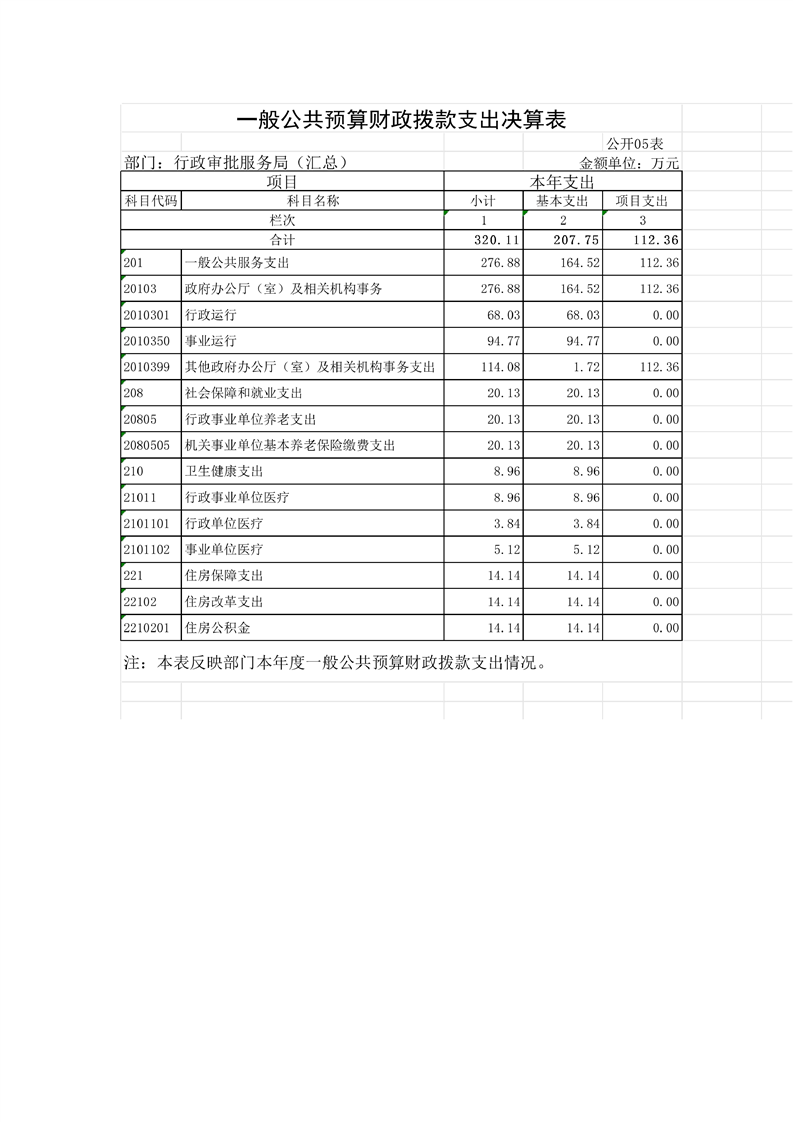 一般公共预算财政拨款支出决算表

公开05表

部门：行政审批服务局（汇总）　　金额单位：万元

| 项目 | | 本年支出 | | |
|---|---|---|---|---|
| 科目代码 | 科目名称 | 小计 | 基本支出 | 项目支出 |
| 栏次 | | 1 | 2 | 3 |
| 合计 | | 320.11 | 207.75 | 112.36 |
| 201 | 一般公共服务支出 | 276.88 | 164.52 | 112.36 |
| 20103 | 政府办公厅（室）及相关机构事务 | 276.88 | 164.52 | 112.36 |
| 2010301 | 行政运行 | 68.03 | 68.03 | 0.00 |
| 2010350 | 事业运行 | 94.77 | 94.77 | 0.00 |
| 2010399 | 其他政府办公厅（室）及相关机构事务支出 | 114.08 | 1.72 | 112.36 |
| 208 | 社会保障和就业支出 | 20.13 | 20.13 | 0.00 |
| 20805 | 行政事业单位养老支出 | 20.13 | 20.13 | 0.00 |
| 2080505 | 机关事业单位基本养老保险缴费支出 | 20.13 | 20.13 | 0.00 |
| 210 | 卫生健康支出 | 8.96 | 8.96 | 0.00 |
| 21011 | 行政事业单位医疗 | 8.96 | 8.96 | 0.00 |
| 2101101 | 行政单位医疗 | 3.84 | 3.84 | 0.00 |
| 2101102 | 事业单位医疗 | 5.12 | 5.12 | 0.00 |
| 221 | 住房保障支出 | 14.14 | 14.14 | 0.00 |
| 22102 | 住房改革支出 | 14.14 | 14.14 | 0.00 |
| 2210201 | 住房公积金 | 14.14 | 14.14 | 0.00 |

注：本表反映部门本年度一般公共预算财政拨款支出情况。